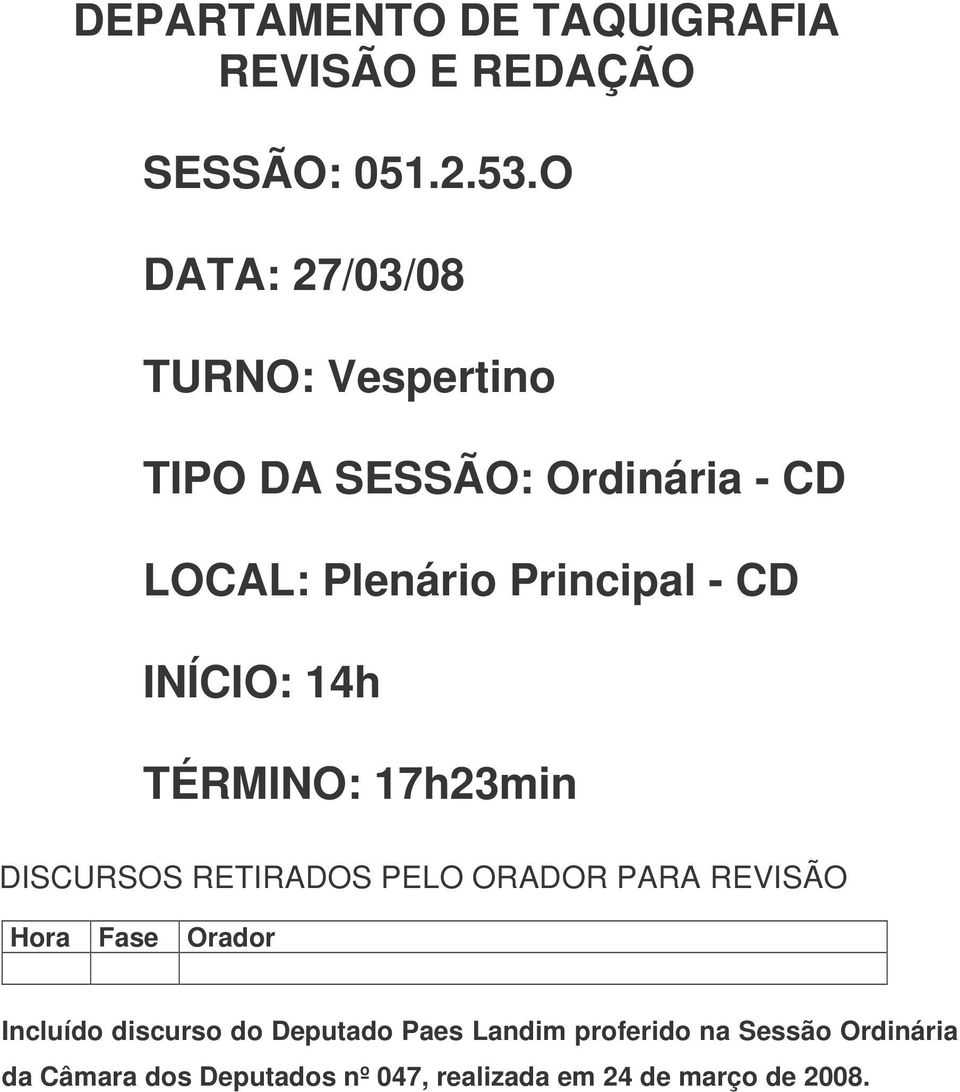 DEPARTAMENTO DE TAQUIGRAFIA
REVISÃO E REDAÇÃO

SESSÃO: 051.2.53.O

DATA: 27/03/08

TURNO: Vespertino

TIPO DA SESSÃO: Ordinária - CD

LOCAL: Plenário Principal - CD

INÍCIO: 14h

TÉRMINO: 17h23min

DISCURSOS RETIRADOS PELO ORADOR PARA REVISÃO

| Hora | Fase | Orador |
|---|---|---|
| | | |

Incluído discurso do Deputado Paes Landim proferido na Sessão Ordinária da Câmara dos Deputados nº 047, realizada em 24 de março de 2008.